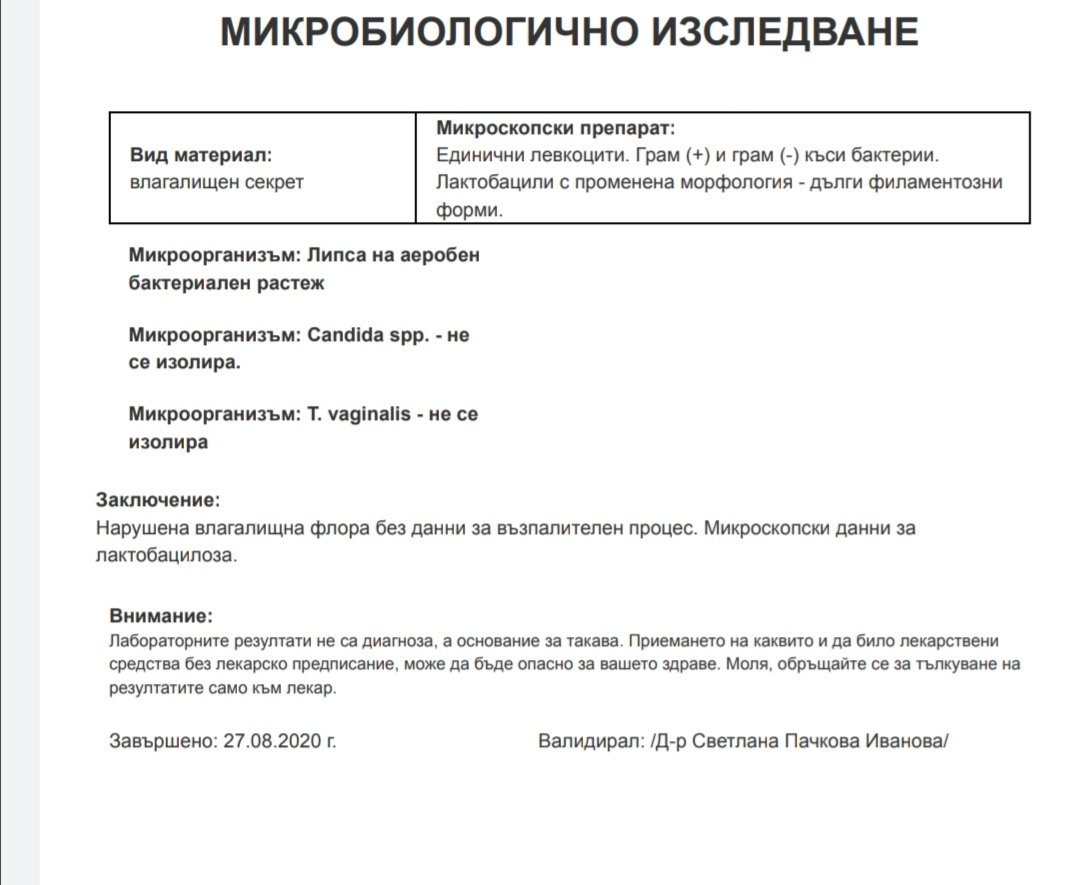 МИКРОБИОЛОГИЧНО ИЗСЛЕДВАНЕ

| Вид материал: влагалищен секрет | Микроскопски препарат: Единични левкоцити. Грам (+) и грам (-) къси бактерии. Лактобацили с променена морфология - дълги филаментозни форми. |
|---|---|

Микроорганизъм: Липса на аеробен бактериален растеж

Микроорганизъм: Candida spp. - не се изолира.

Микроорганизъм: T. vaginalis - не се изолира

Заключение:
Нарушена влагалищна флора без данни за възпалителен процес. Микроскопски данни за лактобацилоза.

Внимание:
Лабораторните резултати не са диагноза, а основание за такава. Приемането на каквито и да било лекарствени средства без лекарско предписание, може да бъде опасно за вашето здраве. Моля, обръщайте се за тълкуване на резултатите само към лекар.

Завършено: 27.08.2020 г.

Валидирал: /Д-р Светлана Пачкова Иванова/